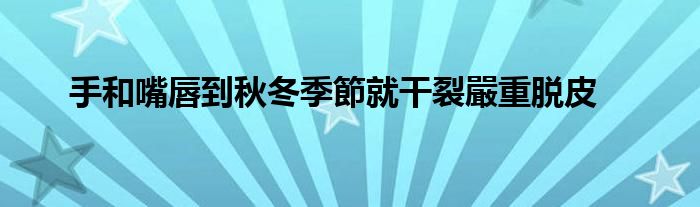 手和嘴唇到秋冬季節就干裂嚴重脫皮